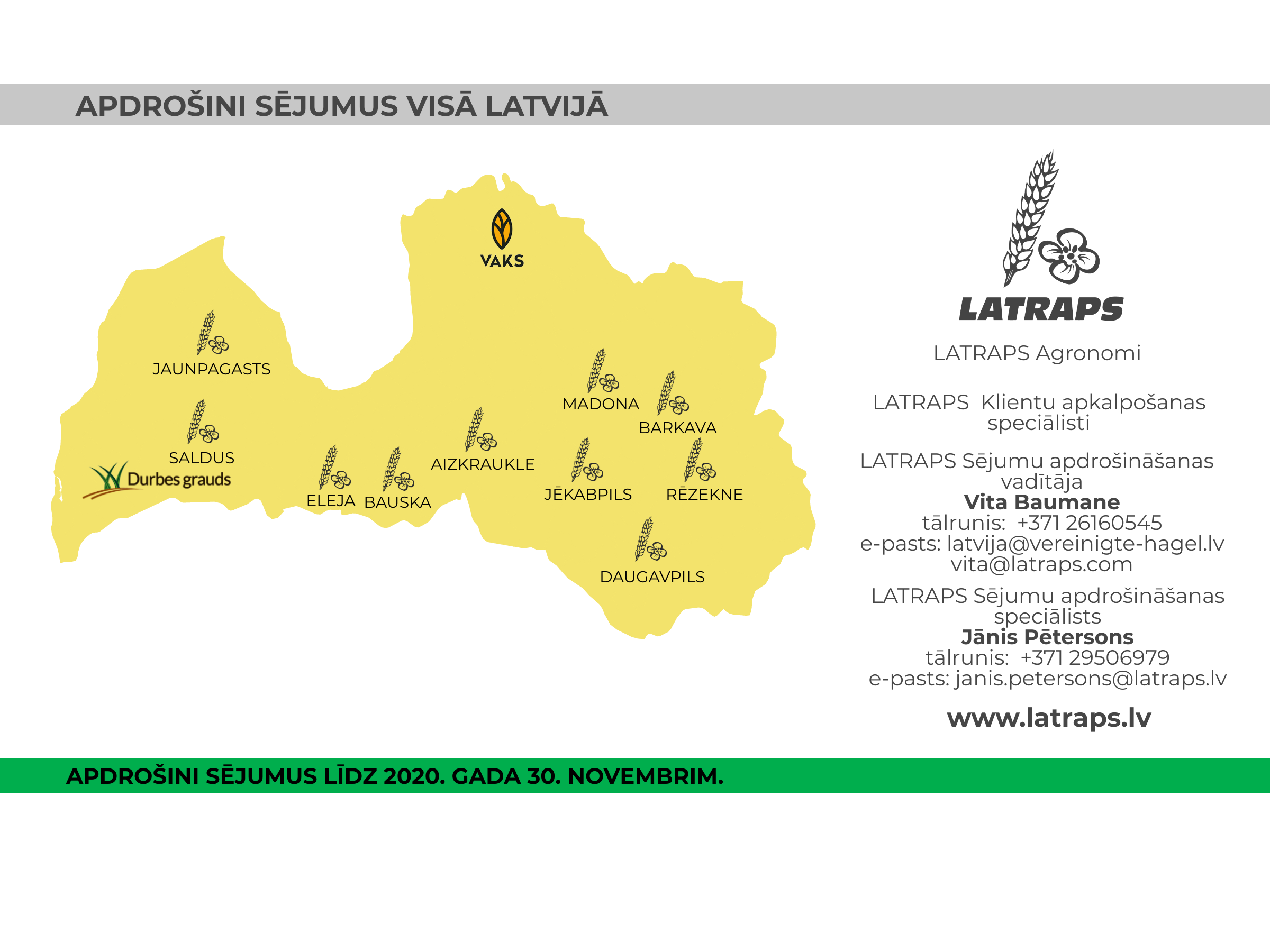 APDROŠINI SĒJUMUS VISĀ LATVIJĀ

VAKS

JAUNPAGASTS

SALDUS

Durbes grauds

ELEJA

BAUSKA

AIZKRAUKLE

MADONA

BARKAVA

JĒKABPILS

RĒZEKNE

DAUGAVPILS

LATRAPS

LATRAPS Agronomi

LATRAPS Klientu apkalpošanas speciālisti

LATRAPS Sējumu apdrošināšanas vadītāja
Vita Baumane
tālrunis: +371 26160545
e-pasts: latvija@vereinigte-hagel.lv
vita@latraps.com

LATRAPS Sējumu apdrošināšanas speciālists
Jānis Pētersons
tālrunis: +371 29506979
e-pasts: janis.petersons@latraps.lv

www.latraps.lv

APDROŠINI SĒJUMUS LĪDZ 2020. GADA 30. NOVEMBRIM.